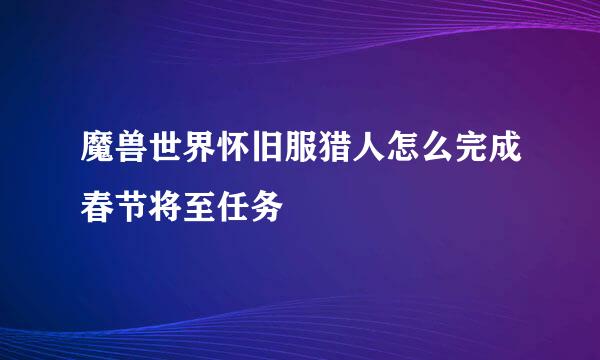 魔兽世界怀旧服猎人怎么完成春节将至任务